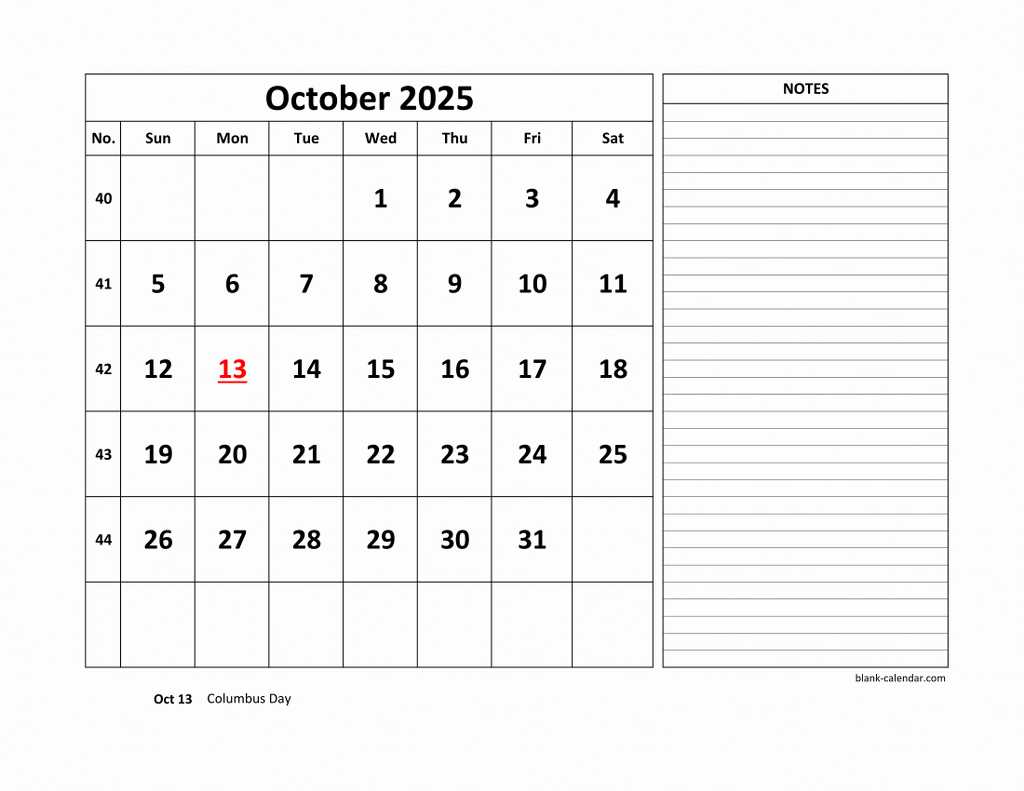 October 2025

| No. | Sun | Mon | Tue | Wed | Thu | Fri | Sat |
|---|---|---|---|---|---|---|---|
| 40 | | | | 1 | 2 | 3 | 4 |
| 41 | 5 | 6 | 7 | 8 | 9 | 10 | 11 |
| 42 | 12 | 13 | 14 | 15 | 16 | 17 | 18 |
| 43 | 19 | 20 | 21 | 22 | 23 | 24 | 25 |
| 44 | 26 | 27 | 28 | 29 | 30 | 31 | |
| | | | | | | | |

NOTES

blank-calendar.com

Oct 13 Columbus Day